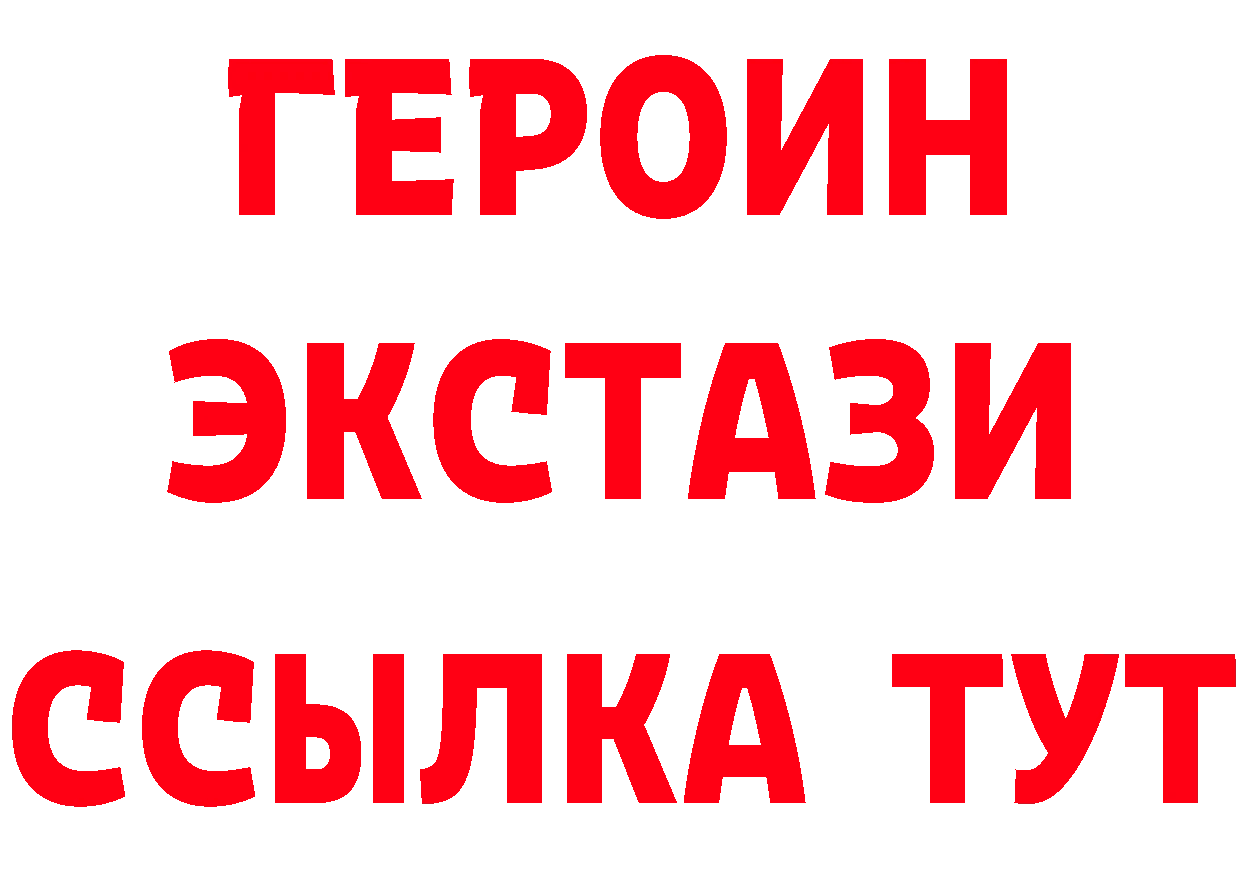 ГЕРОИН
ЭКСТАЗИ
ССЫЛКА ТУТ